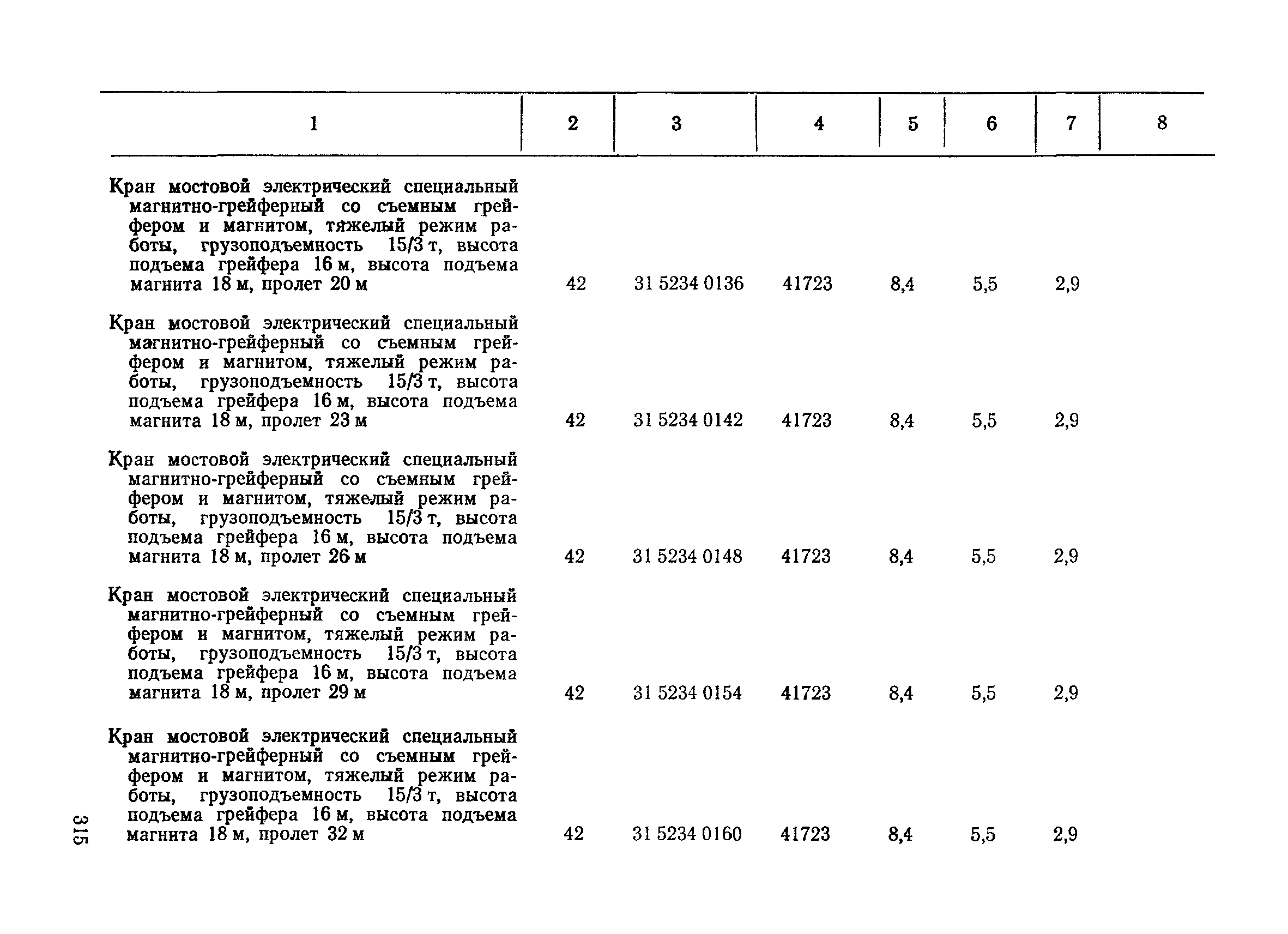 | 1 | 2 | 3 | 4 | 5 | 6 | 7 | 8 |
|---|---|---|---|---|---|---|---|
| Кран мостовой электрический специальный магнитно-грейферный со съемным грейфером и магнитом, тяжелый режим работы, грузоподъемность 15/3 т, высота подъема грейфера 16 м, высота подъема магнита 18 м, пролет 20 м | 42 | 31 5234 0136 | 41723 | 8,4 | 5,5 | 2,9 | |
| Кран мостовой электрический специальный магнитно-грейферный со съемным грейфером и магнитом, тяжелый режим работы, грузоподъемность 15/3 т, высота подъема грейфера 16 м, высота подъема магнита 18 м, пролет 23 м | 42 | 31 5234 0142 | 41723 | 8,4 | 5,5 | 2,9 | |
| Кран мостовой электрический специальный магнитно-грейферный со съемным грейфером и магнитом, тяжелый режим работы, грузоподъемность 15/3 т, высота подъема грейфера 16 м, высота подъема магнита 18 м, пролет 26 м | 42 | 31 5234 0148 | 41723 | 8,4 | 5,5 | 2,9 | |
| Кран мостовой электрический специальный магнитно-грейферный со съемным грейфером и магнитом, тяжелый режим работы, грузоподъемность 15/3 т, высота подъема грейфера 16 м, высота подъема магнита 18 м, пролет 29 м | 42 | 31 5234 0154 | 41723 | 8,4 | 5,5 | 2,9 | |
| Кран мостовой электрический специальный магнитно-грейферный со съемным грейфером и магнитом, тяжелый режим работы, грузоподъемность 15/3 т, высота подъема грейфера 16 м, высота подъема магнита 18 м, пролет 32 м | 42 | 31 5234 0160 | 41723 | 8,4 | 5,5 | 2,9 | |

315